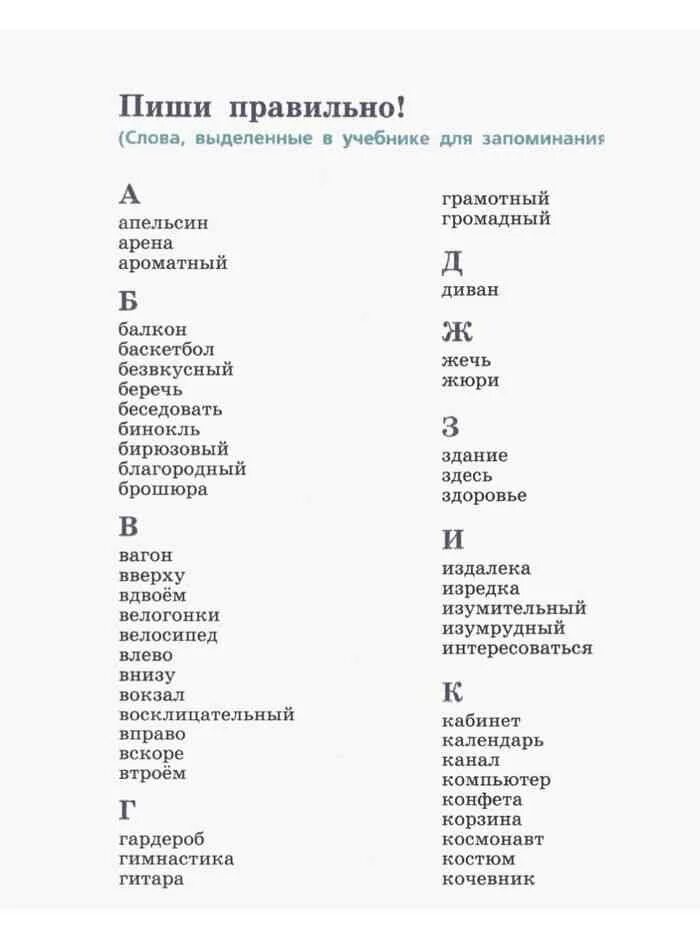 Пиши правильно!
(Слова, выделенные в учебнике для запоминания

А
апельсин
арена
ароматный

Б
балкон
баскетбол
безвкусный
беречь
беседовать
бинокль
бирюзовый
благородный
брошюра

В
вагон
вверху
вдвоём
велогонки
велосипед
влево
внизу
вокзал
восклицательный
вправо
вскоре
втроём

Г
гардероб
гимнастика
гитара
грамотный
громадный

Д
диван

Ж
жечь
жюри

З
здание
здесь
здоровье

И
издалека
изредка
изумительный
изумрудный
интересоваться

К
кабинет
календарь
канал
компьютер
конфета
корзина
космонавт
костюм
кочевник